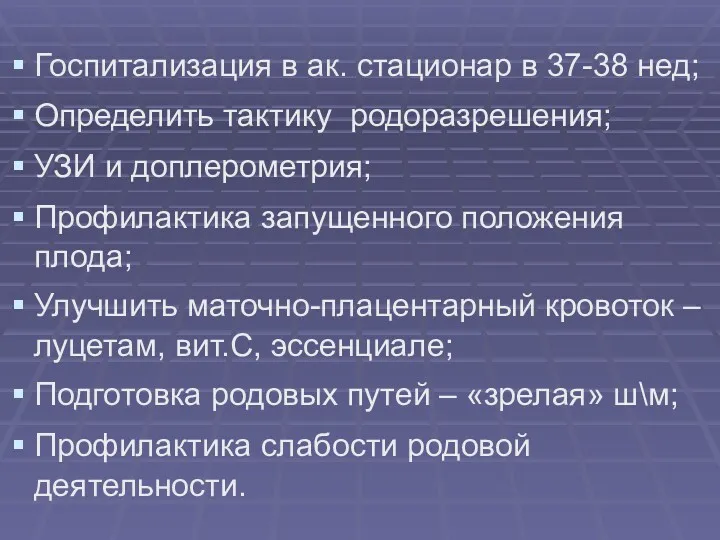 ▪ Госпитализация в ак. стационар в 37-38 нед;
▪ Определить тактику родоразрешения;
▪ УЗИ и доплерометрия;
▪ Профилактика запущенного положения плода;
▪ Улучшить маточно-плацентарный кровоток – луцетам, вит.С, эссенциале;
▪ Подготовка родовых путей – «зрелая» ш\м;
▪ Профилактика слабости родовой деятельности.